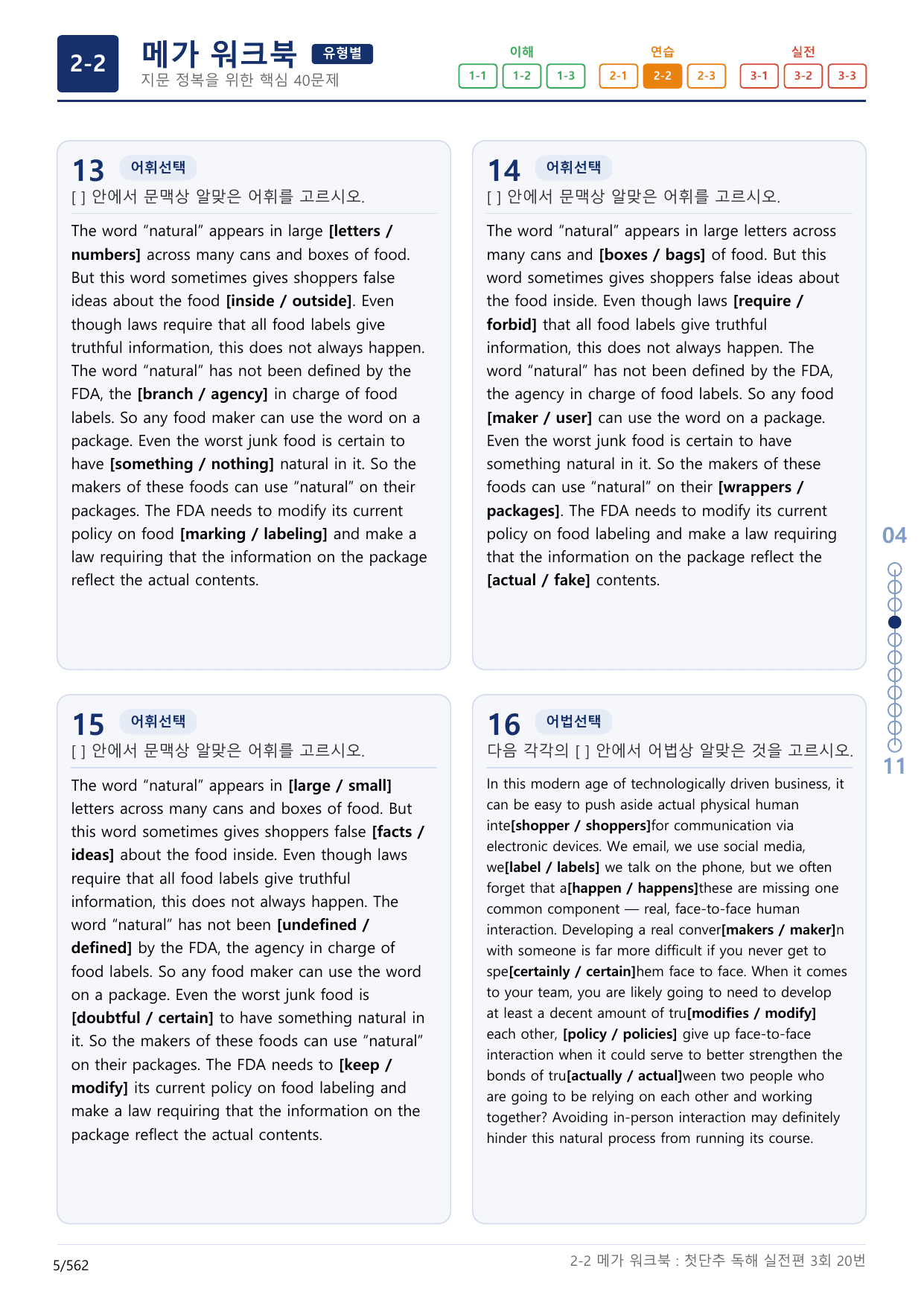 2-2

메가 워크북 유형별

지문 정복을 위한 핵심 40문제

이해
1-1 1-2 1-3

연습
2-1 2-2 2-3

실전
3-1 3-2 3-3

13 어휘선택

[ ] 안에서 문맥상 알맞은 어휘를 고르시오.

The word "natural" appears in large [letters / numbers] across many cans and boxes of food. But this word sometimes gives shoppers false ideas about the food [inside / outside]. Even though laws require that all food labels give truthful information, this does not always happen. The word "natural" has not been defined by the FDA, the [branch / agency] in charge of food labels. So any food maker can use the word on a package. Even the worst junk food is certain to have [something / nothing] natural in it. So the makers of these foods can use "natural" on their packages. The FDA needs to modify its current policy on food [marking / labeling] and make a law requiring that the information on the package reflect the actual contents.

14 어휘선택

[ ] 안에서 문맥상 알맞은 어휘를 고르시오.

The word "natural" appears in large letters across many cans and [boxes / bags] of food. But this word sometimes gives shoppers false ideas about the food inside. Even though laws [require / forbid] that all food labels give truthful information, this does not always happen. The word "natural" has not been defined by the FDA, the agency in charge of food labels. So any food [maker / user] can use the word on a package. Even the worst junk food is certain to have something natural in it. So the makers of these foods can use "natural" on their [wrappers / packages]. The FDA needs to modify its current policy on food labeling and make a law requiring that the information on the package reflect the [actual / fake] contents.

15 어휘선택

[ ] 안에서 문맥상 알맞은 어휘를 고르시오.

The word "natural" appears in [large / small] letters across many cans and boxes of food. But this word sometimes gives shoppers false [facts / ideas] about the food inside. Even though laws require that all food labels give truthful information, this does not always happen. The word "natural" has not been [undefined / defined] by the FDA, the agency in charge of food labels. So any food maker can use the word on a package. Even the worst junk food is [doubtful / certain] to have something natural in it. So the makers of these foods can use "natural" on their packages. The FDA needs to [keep / modify] its current policy on food labeling and make a law requiring that the information on the package reflect the actual contents.

16 어법선택

다음 각각의 [ ] 안에서 어법상 알맞은 것을 고르시오.

In this modern age of technologically driven business, it can be easy to push aside actual physical human inte[shopper / shoppers]for communication via electronic devices. We email, we use social media, we[label / labels] we talk on the phone, but we often forget that a[happen / happens]these are missing one common component — real, face-to-face human interaction. Developing a real conver[makers / maker]n with someone is far more difficult if you never get to spe[certainly / certain]hem face to face. When it comes to your team, you are likely going to need to develop at least a decent amount of tru[modifies / modify] each other, [policy / policies] give up face-to-face interaction when it could serve to better strengthen the bonds of tru[actually / actual]ween two people who are going to be relying on each other and working together? Avoiding in-person interaction may definitely hinder this natural process from running its course.

04

11

5/562

2-2 메가 워크북 : 첫단추 독해 실전편 3회 20번